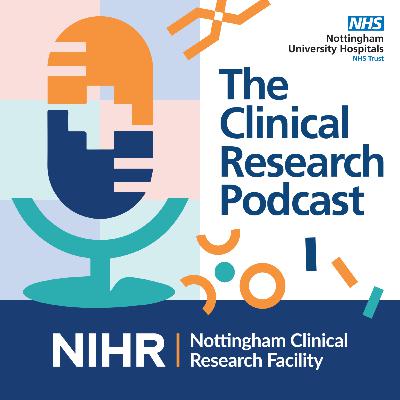 NHS
Nottingham
University Hospitals
NHS Trust

The Clinical Research Podcast

NIHR | Nottingham Clinical Research Facility